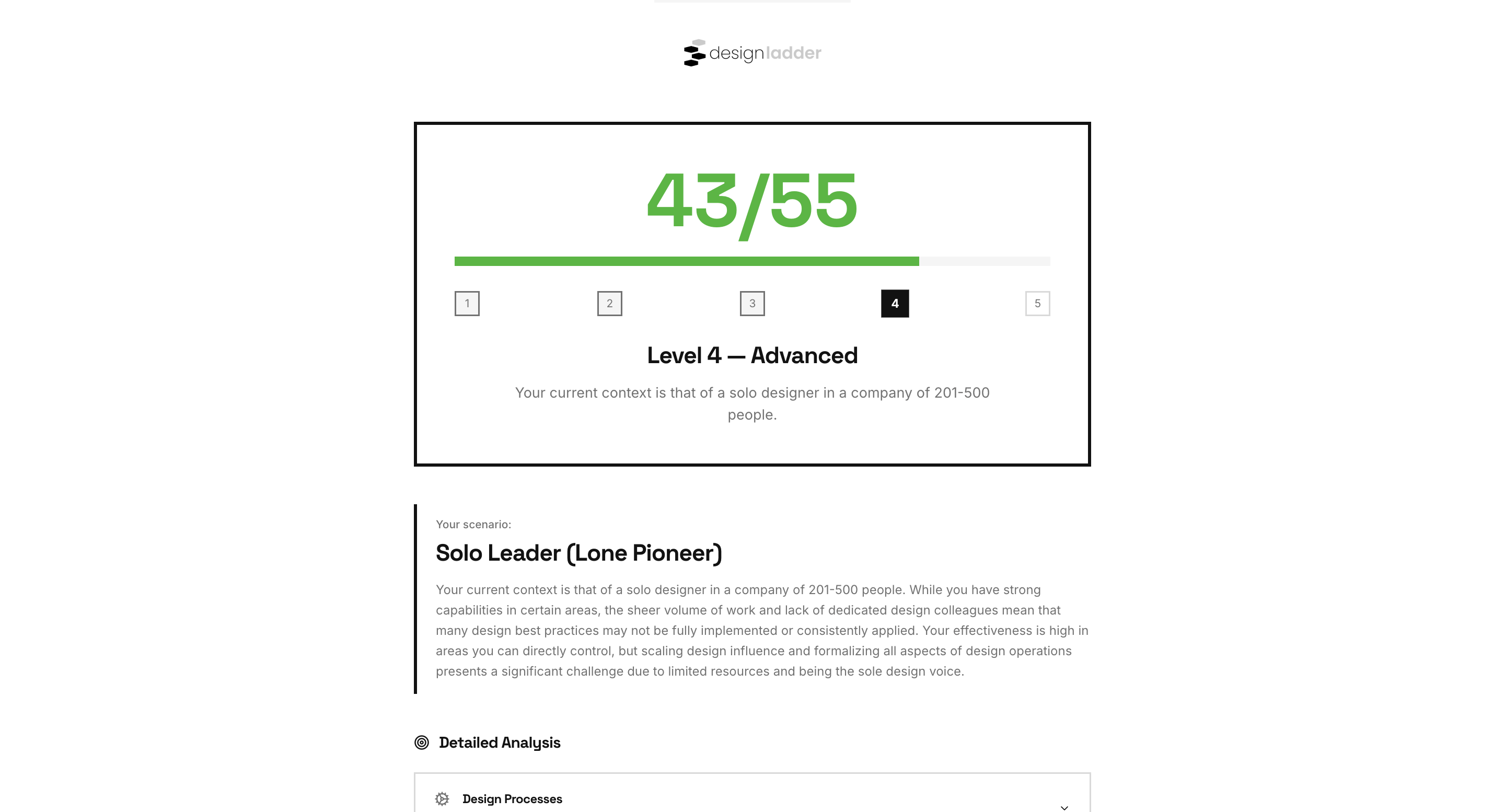 designladder

43/55

1 2 3 4 5

Level 4 — Advanced

Your current context is that of a solo designer in a company of 201-500 people.

Your scenario:

Solo Leader (Lone Pioneer)

Your current context is that of a solo designer in a company of 201-500 people. While you have strong capabilities in certain areas, the sheer volume of work and lack of dedicated design colleagues mean that many design best practices may not be fully implemented or consistently applied. Your effectiveness is high in areas you can directly control, but scaling design influence and formalizing all aspects of design operations presents a significant challenge due to limited resources and being the sole design voice.

Detailed Analysis

Design Processes